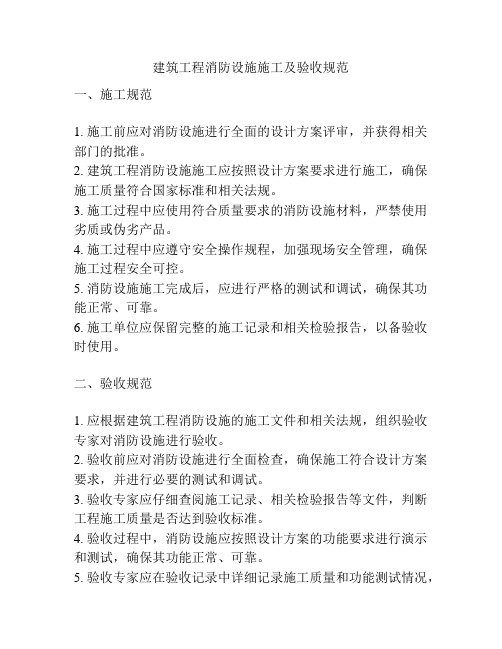 建筑工程消防设施施工及验收规范

一、施工规范

1. 施工前应对消防设施进行全面的设计方案评审，并获得相关部门的批准。
2. 建筑工程消防设施施工应按照设计方案要求进行施工，确保施工质量符合国家标准和相关法规。
3. 施工过程中应使用符合质量要求的消防设施材料，严禁使用劣质或伪劣产品。
4. 施工过程中应遵守安全操作规程，加强现场安全管理，确保施工过程安全可控。
5. 消防设施施工完成后，应进行严格的测试和调试，确保其功能正常、可靠。
6. 施工单位应保留完整的施工记录和相关检验报告，以备验收时使用。

二、验收规范

1. 应根据建筑工程消防设施的施工文件和相关法规，组织验收专家对消防设施进行验收。
2. 验收前应对消防设施进行全面检查，确保施工符合设计方案要求，并进行必要的测试和调试。
3. 验收专家应仔细查阅施工记录、相关检验报告等文件，判断工程施工质量是否达到验收标准。
4. 验收过程中，消防设施应按照设计方案的功能要求进行演示和测试，确保其功能正常、可靠。
5. 验收专家应在验收记录中详细记录施工质量和功能测试情况，